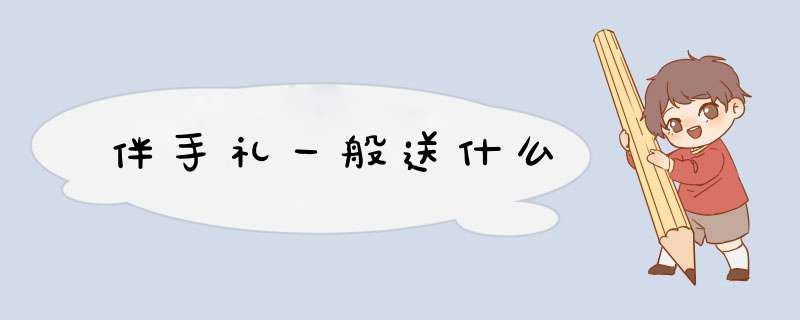 伴手礼一般送什么